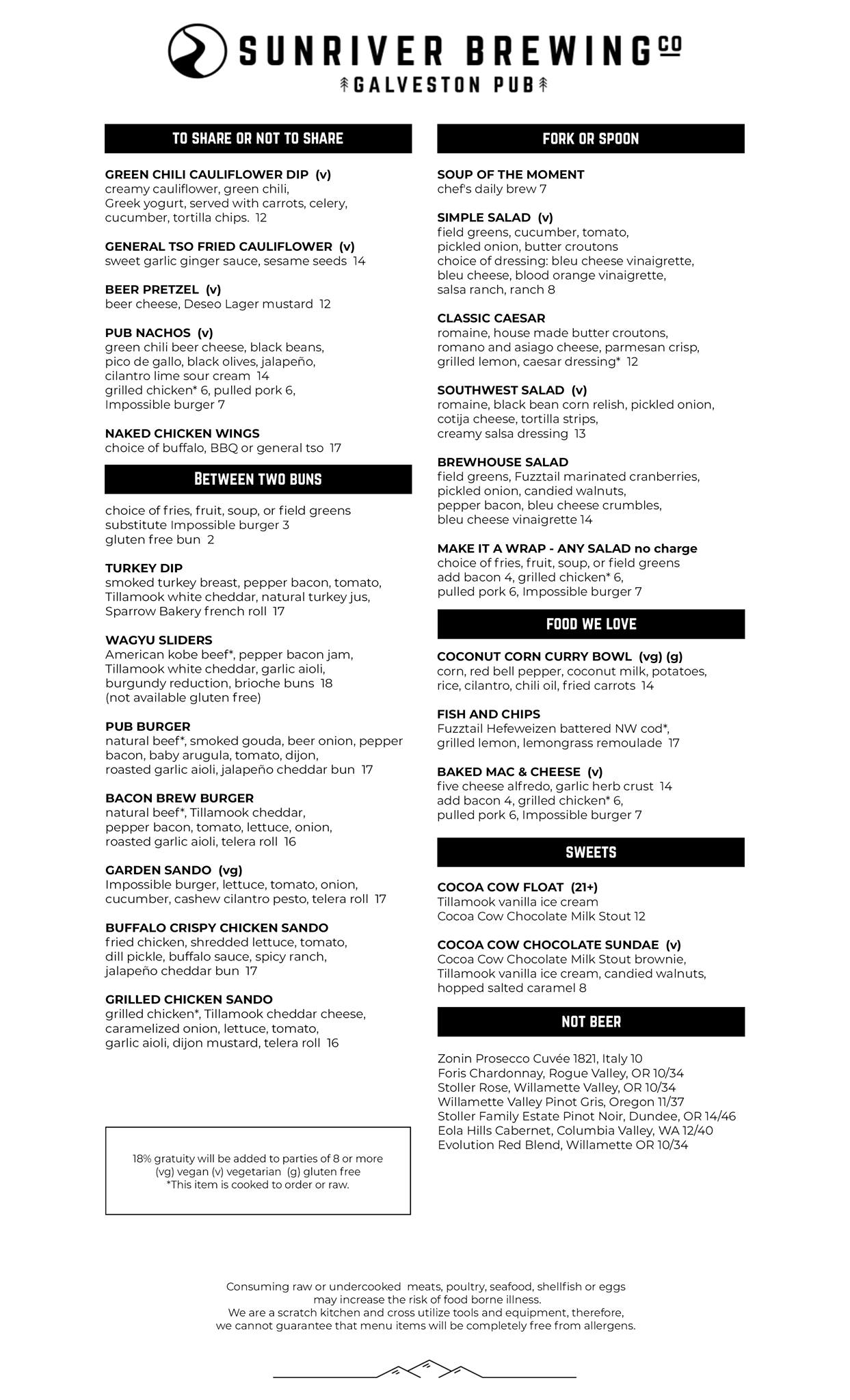 SUNRIVER BREWING CO
GALVESTON PUB

TO SHARE OR NOT TO SHARE

GREEN CHILI CAULIFLOWER DIP (v)
creamy cauliflower, green chili, Greek yogurt, served with carrots, celery, cucumber, tortilla chips. 12

GENERAL TSO FRIED CAULIFLOWER (v)
sweet garlic ginger sauce, sesame seeds 14

BEER PRETZEL (v)
beer cheese, Deseo Lager mustard 12

PUB NACHOS (v)
green chili beer cheese, black beans, pico de gallo, black olives, jalapeño, cilantro lime sour cream 14
grilled chicken* 6, pulled pork 6, Impossible burger 7

NAKED CHICKEN WINGS
choice of buffalo, BBQ or general tso 17

BETWEEN TWO BUNS

choice of fries, fruit, soup, or field greens
substitute Impossible burger 3
gluten free bun 2

TURKEY DIP
smoked turkey breast, pepper bacon, tomato, Tillamook white cheddar, natural turkey jus, Sparrow Bakery french roll 17

WAGYU SLIDERS
American kobe beef*, pepper bacon jam, Tillamook white cheddar, garlic aioli, burgundy reduction, brioche buns 18
(not available gluten free)

PUB BURGER
natural beef*, smoked gouda, beer onion, pepper bacon, baby arugula, tomato, dijon, roasted garlic aioli, jalapeño cheddar bun 17

BACON BREW BURGER
natural beef*, Tillamook cheddar, pepper bacon, tomato, lettuce, onion, roasted garlic aioli, telera roll 16

GARDEN SANDO (vg)
Impossible burger, lettuce, tomato, onion, cucumber, cashew cilantro pesto, telera roll 17

BUFFALO CRISPY CHICKEN SANDO
fried chicken, shredded lettuce, tomato, dill pickle, buffalo sauce, spicy ranch, jalapeño cheddar bun 17

GRILLED CHICKEN SANDO
grilled chicken*, Tillamook cheddar cheese, caramelized onion, lettuce, tomato, garlic aioli, dijon mustard, telera roll 16

18% gratuity will be added to parties of 8 or more
(vg) vegan (v) vegetarian (g) gluten free
*This item is cooked to order or raw.

FORK OR SPOON

SOUP OF THE MOMENT
chef's daily brew 7

SIMPLE SALAD (v)
field greens, cucumber, tomato, pickled onion, butter croutons
choice of dressing: bleu cheese vinaigrette, bleu cheese, blood orange vinaigrette, salsa ranch, ranch 8

CLASSIC CAESAR
romaine, house made butter croutons, romano and asiago cheese, parmesan crisp, grilled lemon, caesar dressing* 12

SOUTHWEST SALAD (v)
romaine, black bean corn relish, pickled onion, cotija cheese, tortilla strips, creamy salsa dressing 13

BREWHOUSE SALAD
field greens, Fuzztail marinated cranberries, pickled onion, candied walnuts, pepper bacon, bleu cheese crumbles, bleu cheese vinaigrette 14

MAKE IT A WRAP - ANY SALAD no charge
choice of fries, fruit, soup, or field greens
add bacon 4, grilled chicken* 6, pulled pork 6, Impossible burger 7

FOOD WE LOVE

COCONUT CORN CURRY BOWL (vg) (g)
corn, red bell pepper, coconut milk, potatoes, rice, cilantro, chili oil, fried carrots 14

FISH AND CHIPS
Fuzztail Hefeweizen battered NW cod*, grilled lemon, lemongrass remoulade 17

BAKED MAC & CHEESE (v)
five cheese alfredo, garlic herb crust 14
add bacon 4, grilled chicken* 6, pulled pork 6, Impossible burger 7

SWEETS

COCOA COW FLOAT (21+)
Tillamook vanilla ice cream
Cocoa Cow Chocolate Milk Stout 12

COCOA COW CHOCOLATE SUNDAE (v)
Cocoa Cow Chocolate Milk Stout brownie, Tillamook vanilla ice cream, candied walnuts, hopped salted caramel 8

NOT BEER

Zonin Prosecco Cuvée 1821, Italy 10
Foris Chardonnay, Rogue Valley, OR 10/34
Stoller Rose, Willamette Valley, OR 10/34
Willamette Valley Pinot Gris, Oregon 11/37
Stoller Family Estate Pinot Noir, Dundee, OR 14/46
Eola Hills Cabernet, Columbia Valley, WA 12/40
Evolution Red Blend, Willamette OR 10/34

Consuming raw or undercooked meats, poultry, seafood, shellfish or eggs may increase the risk of food borne illness.
We are a scratch kitchen and cross utilize tools and equipment, therefore, we cannot guarantee that menu items will be completely free from allergens.